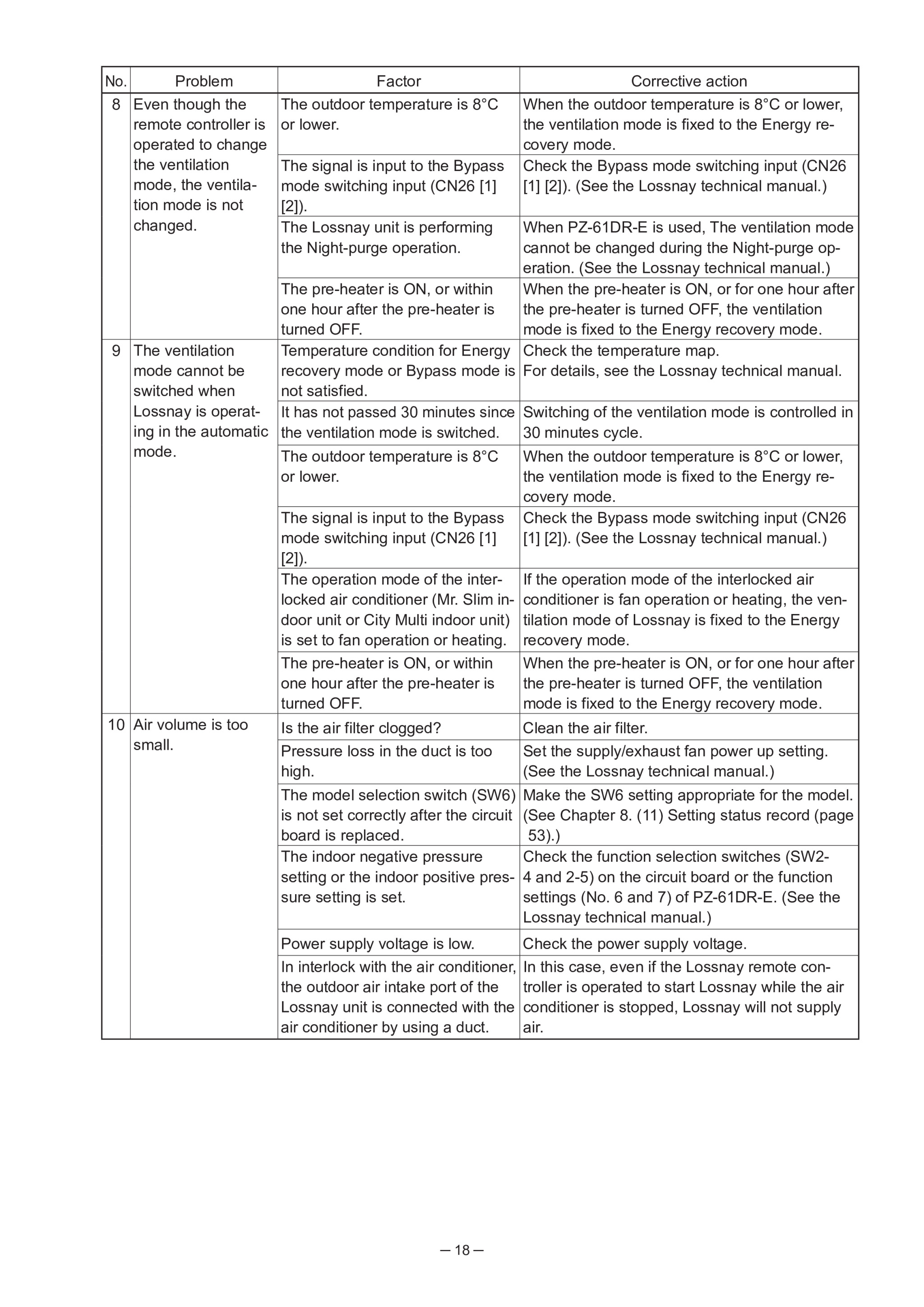 | No. | Problem | Factor | Corrective action |
|---|---|---|---|
| 8 | Even though the remote controller is operated to change the ventilation mode, the ventilation mode is not changed. | The outdoor temperature is 8°C or lower. | When the outdoor temperature is 8°C or lower, the ventilation mode is fixed to the Energy recovery mode. |
| | | The signal is input to the Bypass mode switching input (CN26 [1] [2]). | Check the Bypass mode switching input (CN26 [1] [2]). (See the Lossnay technical manual.) |
| | | The Lossnay unit is performing the Night-purge operation. | When PZ-61DR-E is used, The ventilation mode cannot be changed during the Night-purge operation. (See the Lossnay technical manual.) |
| | | The pre-heater is ON, or within one hour after the pre-heater is turned OFF. | When the pre-heater is ON, or for one hour after the pre-heater is turned OFF, the ventilation mode is fixed to the Energy recovery mode. |
| 9 | The ventilation mode cannot be switched when Lossnay is operating in the automatic mode. | Temperature condition for Energy recovery mode or Bypass mode is not satisfied. | Check the temperature map. For details, see the Lossnay technical manual. |
| | | It has not passed 30 minutes since the ventilation mode is switched. | Switching of the ventilation mode is controlled in 30 minutes cycle. |
| | | The outdoor temperature is 8°C or lower. | When the outdoor temperature is 8°C or lower, the ventilation mode is fixed to the Energy recovery mode. |
| | | The signal is input to the Bypass mode switching input (CN26 [1] [2]). | Check the Bypass mode switching input (CN26 [1] [2]). (See the Lossnay technical manual.) |
| | | The operation mode of the interlocked air conditioner (Mr. Slim indoor unit or City Multi indoor unit) is set to fan operation or heating. | If the operation mode of the interlocked air conditioner is fan operation or heating, the ventilation mode of Lossnay is fixed to the Energy recovery mode. |
| | | The pre-heater is ON, or within one hour after the pre-heater is turned OFF. | When the pre-heater is ON, or for one hour after the pre-heater is turned OFF, the ventilation mode is fixed to the Energy recovery mode. |
| 10 | Air volume is too small. | Is the air filter clogged? | Clean the air filter. |
| | | Pressure loss in the duct is too high. | Set the supply/exhaust fan power up setting. (See the Lossnay technical manual.) |
| | | The model selection switch (SW6) is not set correctly after the circuit board is replaced. | Make the SW6 setting appropriate for the model. (See Chapter 8. (11) Setting status record (page 53).) |
| | | The indoor negative pressure setting or the indoor positive pressure setting is set. | Check the function selection switches (SW2-4 and 2-5) on the circuit board or the function settings (No. 6 and 7) of PZ-61DR-E. (See the Lossnay technical manual.) |
| | | Power supply voltage is low. | Check the power supply voltage. |
| | | In interlock with the air conditioner, the outdoor air intake port of the Lossnay unit is connected with the air conditioner by using a duct. | In this case, even if the Lossnay remote controller is operated to start Lossnay while the air conditioner is stopped, Lossnay will not supply air. |

— 18 —